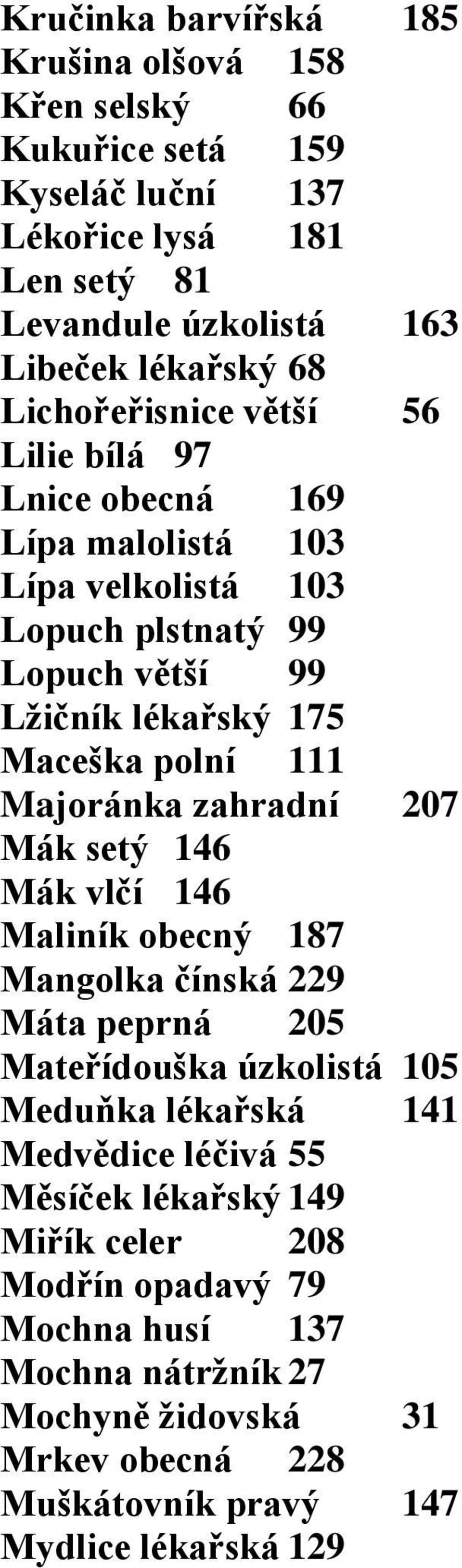 Kručinka barvířská 185
Krušina olšová 158
Křen selský 66
Kukuřice setá 159
Kyseláč luční 137
Lékořice lysá 181
Len setý 81
Levandule úzkolistá 163
Libeček lékařský 68
Lichořeřisnice větší 56
Lilie bílá 97
Lnice obecná 169
Lípa malolistá 103
Lípa velkolistá 103
Lopuch plstnatý 99
Lopuch větší 99
Lžičník lékařský 175
Maceška polní 111
Majoránka zahradní 207
Mák setý 146
Mák vlčí 146
Maliník obecný 187
Mangolka čínská 229
Máta peprná 205
Mateřídouška úzkolistá 105
Meduňka lékařská 141
Medvědice léčivá 55
Měsíček lékařský 149
Miřík celer 208
Modřín opadavý 79
Mochna husí 137
Mochna nátržník 27
Mochyně židovská 31
Mrkev obecná 228
Muškátovník pravý 147
Mydlice lékařská 129